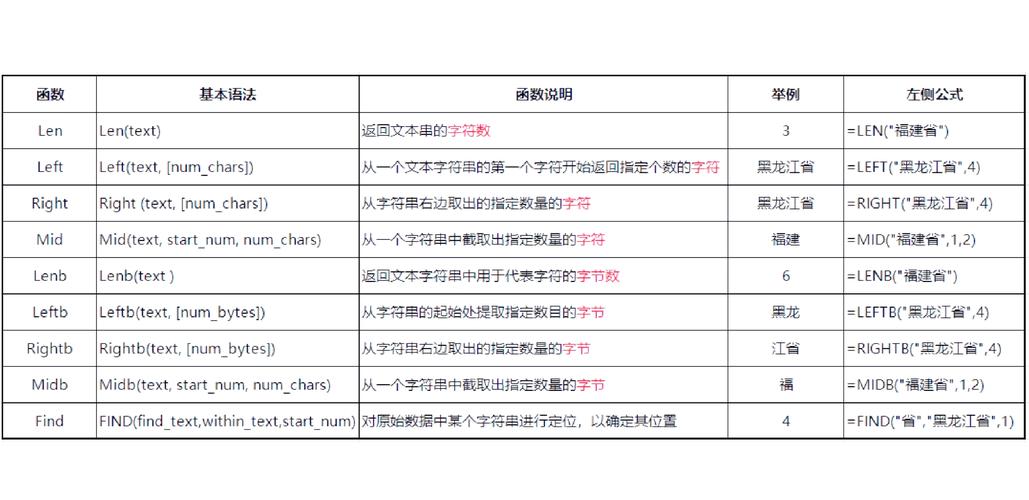 | 函数 | 基本语法 | 函数说明 | 举例 | 左侧公式 |
|---|---|---|---|---|
| Len | Len(text) | 返回文本串的字符数 | 3 | =LEN("福建省") |
| Left | Left(text, [num_chars]) | 从一个文本字符串的第一个字符开始返回指定个数的字符 | 黑龙江省 | =LEFT("黑龙江省",4) |
| Right | Right (text, [num_chars]) | 从字符串右边取出的指定数量的字符 | 黑龙江省 | =RIGHT("黑龙江省",4) |
| Mid | Mid(text, start_num, num_chars) | 从一个字符串中截取出指定数量的字符 | 福建 | =MID("福建省",1,2) |
| Lenb | Lenb(text ) | 返回文本字符串中用于代表字符的字节数 | 6 | =LENB("福建省") |
| Leftb | Leftb(text, [num_bytes]) | 从字符串的起始处提取指定数目的字节 | 黑龙 | =LEFTB("黑龙江省",4) |
| Rightb | Rightb(text, [num_bytes]) | 从字符串右边取出的指定数量的字节 | 江省 | =RIGHTB("黑龙江省",4) |
| Midb | Midb(text, start_num, num_chars) | 从一个字符串中截取出指定数量的字节 | 福 | =MIDB("福建省",1,2) |
| Find | FIND(find_text,within_text,start_num) | 对原始数据中某个字符串进行定位，以确定其位置 | 4 | =FIND("省","黑龙江省",1) |